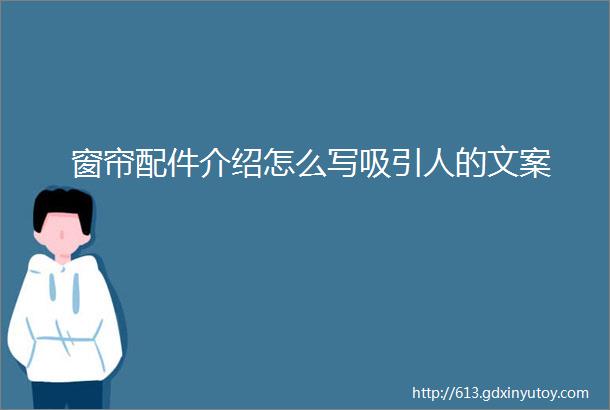 窗帘配件介绍怎么写吸引人的文案

http://613.gdxinyutoy.com